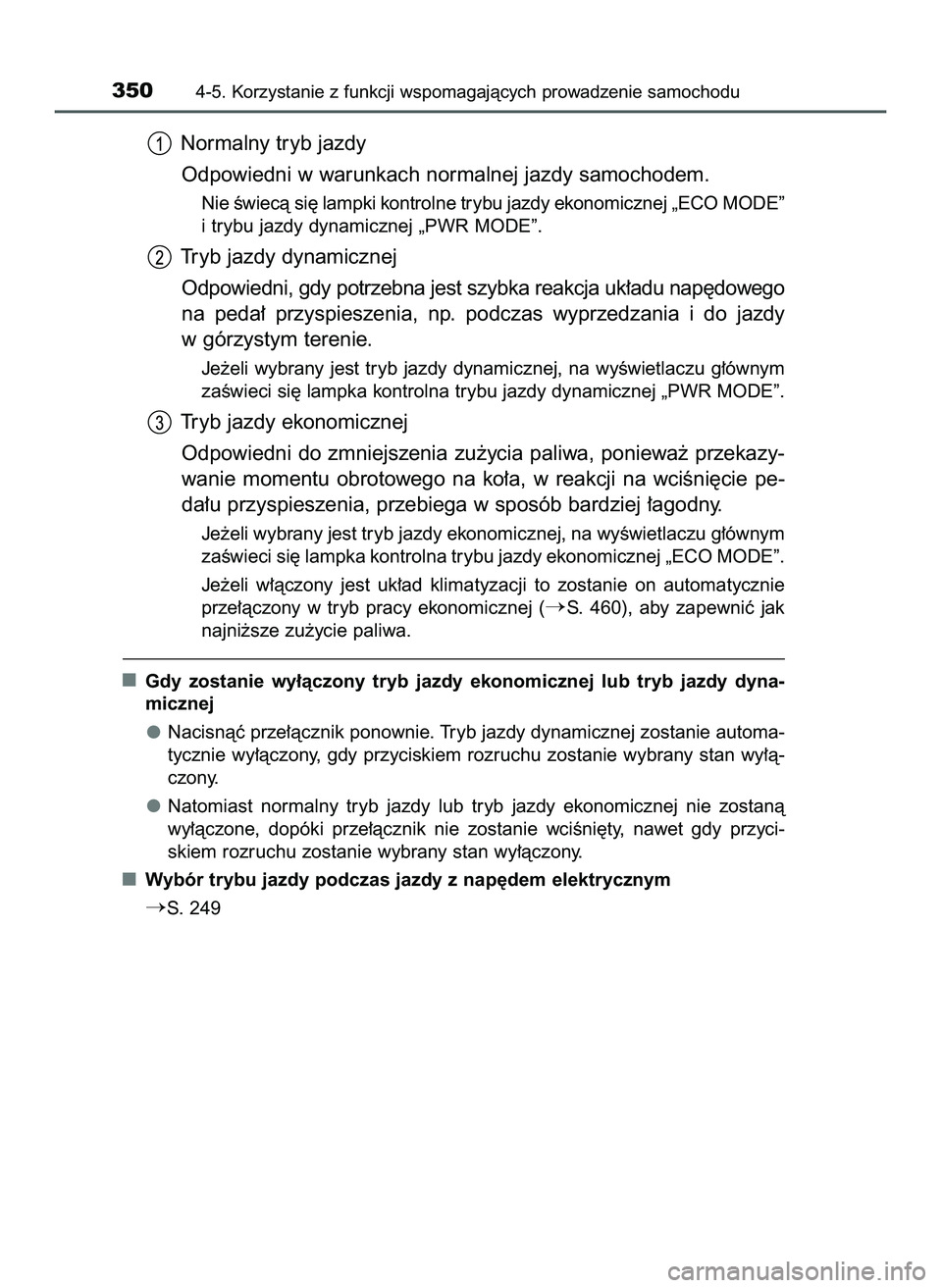 350 4-5. Korzystanie z funkcji wspomagających prowadzenie samochodu

1 Normalny tryb jazdy

Odpowiedni w warunkach normalnej jazdy samochodem.

Nie świecą się lampki kontrolne trybu jazdy ekonomicznej „ECO MODE” i trybu jazdy dynamicznej „PWR MODE”.

2 Tryb jazdy dynamicznej

Odpowiedni, gdy potrzebna jest szybka reakcja układu napędowego na pedał przyspieszenia, np. podczas wyprzedzania i do jazdy w górzystym terenie.

Jeżeli wybrany jest tryb jazdy dynamicznej, na wyświetlaczu głównym zaświeci się lampka kontrolna trybu jazdy dynamicznej „PWR MODE”.

3 Tryb jazdy ekonomicznej

Odpowiedni do zmniejszenia zużycia paliwa, ponieważ przekazywanie momentu obrotowego na koła, w reakcji na wciśnięcie pedału przyspieszenia, przebiega w sposób bardziej łagodny.

Jeżeli wybrany jest tryb jazdy ekonomicznej, na wyświetlaczu głównym zaświeci się lampka kontrolna trybu jazdy ekonomicznej „ECO MODE”.

Jeżeli włączony jest układ klimatyzacji to zostanie on automatycznie przełączony w tryb pracy ekonomicznej (→S. 460), aby zapewnić jak najniższe zużycie paliwa.

■ Gdy zostanie wyłączony tryb jazdy ekonomicznej lub tryb jazdy dynamicznej

● Nacisnąć przełącznik ponownie. Tryb jazdy dynamicznej zostanie automatycznie wyłączony, gdy przyciskiem rozruchu zostanie wybrany stan wyłączony.

● Natomiast normalny tryb jazdy lub tryb jazdy ekonomicznej nie zostaną wyłączone, dopóki przełącznik nie zostanie wciśnięty, nawet gdy przyciskiem rozruchu zostanie wybrany stan wyłączony.

■ Wybór trybu jazdy podczas jazdy z napędem elektrycznym

→S. 249

carmanualsonline.info